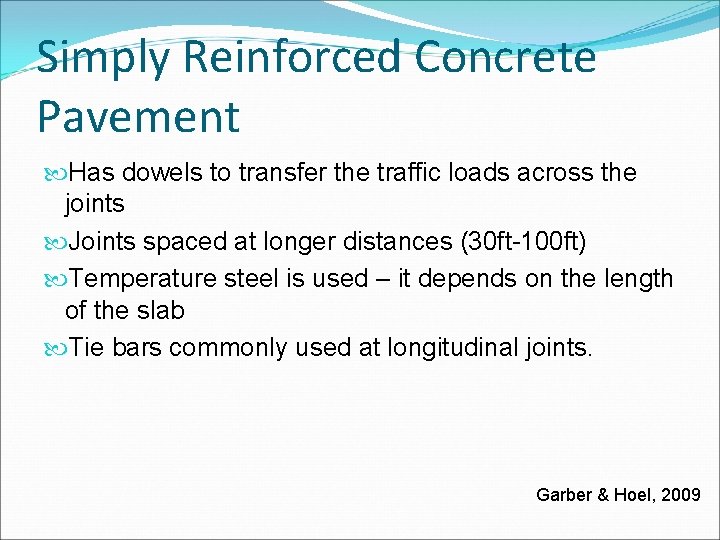 Simply Reinforced Concrete Pavement

Has dowels to transfer the traffic loads across the joints

Joints spaced at longer distances (30ft-100ft)

Temperature steel is used – it depends on the length of the slab

Tie bars commonly used at longitudinal joints.

Garber & Hoel, 2009